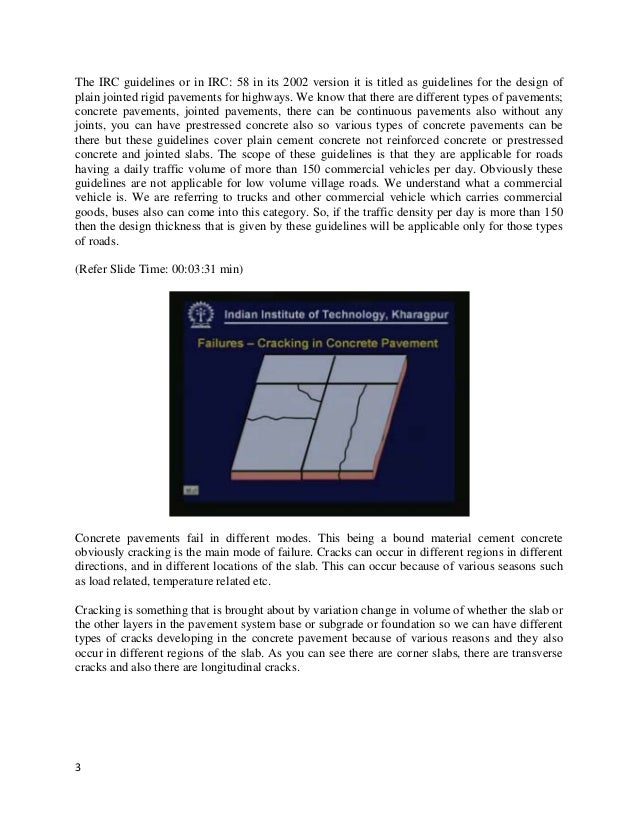 The IRC guidelines or in IRC: 58 in its 2002 version it is titled as guidelines for the design of plain jointed rigid pavements for highways. We know that there are different types of pavements; concrete pavements, jointed pavements, there can be continuous pavements also without any joints, you can have prestressed concrete also so various types of concrete pavements can be there but these guidelines cover plain cement concrete not reinforced concrete or prestressed concrete and jointed slabs. The scope of these guidelines is that they are applicable for roads having a daily traffic volume of more than 150 commercial vehicles per day. Obviously these guidelines are not applicable for low volume village roads. We understand what a commercial vehicle is. We are referring to trucks and other commercial vehicle which carries commercial goods, buses also can come into this category. So, if the traffic density per day is more than 150 then the design thickness that is given by these guidelines will be applicable only for those types of roads.

(Refer Slide Time: 00:03:31 min)

Indian Institute of Technology, Kharagpur

Failures – Cracking in Concrete Pavement

Concrete pavements fail in different modes. This being a bound material cement concrete obviously cracking is the main mode of failure. Cracks can occur in different regions in different directions, and in different locations of the slab. This can occur because of various seasons such as load related, temperature related etc.

Cracking is something that is brought about by variation change in volume of whether the slab or the other layers in the pavement system base or subgrade or foundation so we can have different types of cracks developing in the concrete pavement because of various reasons and they also occur in different regions of the slab. As you can see there are corner slabs, there are transverse cracks and also there are longitudinal cracks.

3